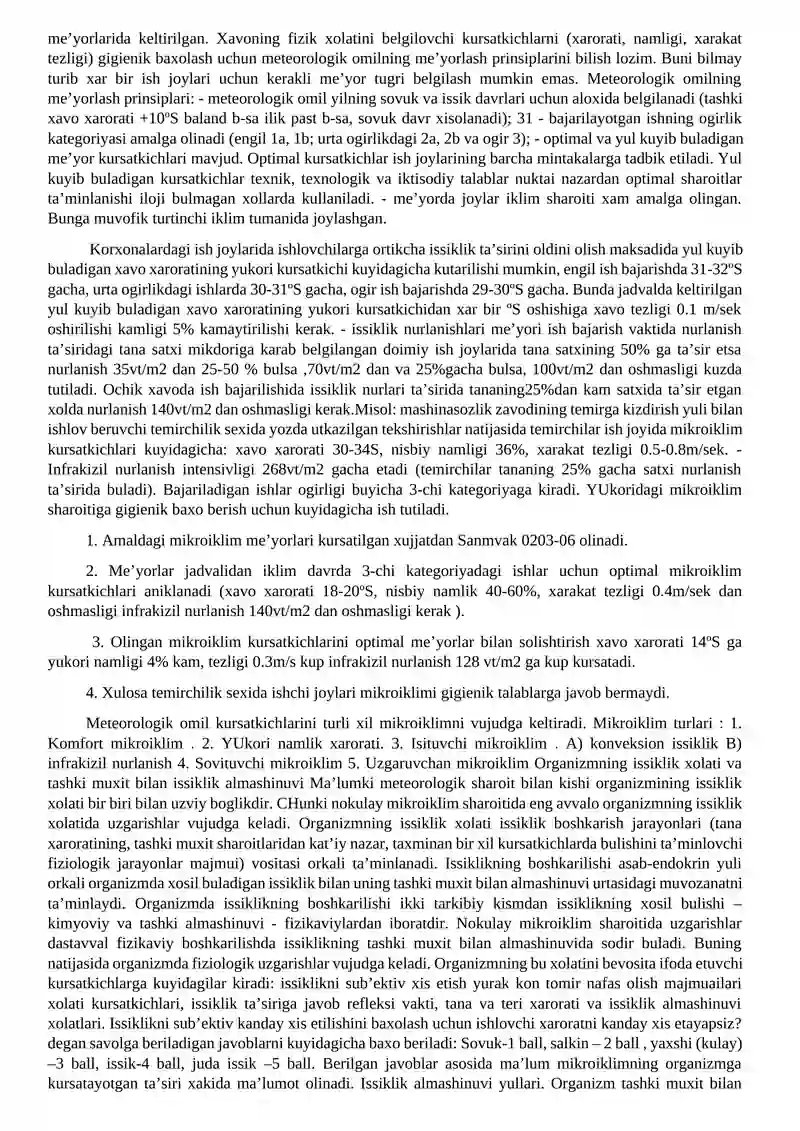 me'yorlarida keltirilgan. Xavoning fizik xolatini belgilovchi kursatkichlarni (xarorati, namligi, xarakat tezligi) gigienik baxolash uchun meteorologik omilning me'yorlash prinsiplarini bilish lozim. Buni bilmay turib xar bir ish joylari uchun kerakli me'yor tugri belgilash mumkin emas. Meteorologik omilning me'yorlash prinsiplari: - meteorologik omil yilning sovuk va issik davrlari uchun aloxida belgilanadi (tashki xavo xarorati +10ºS baland b-sa ilik past b-sa, sovuk davr xisolanadi); 31 - bajarilayotgan ishning ogirlik kategoriyasi amalga olinadi (engil 1a, 1b; urta ogirlikdagi 2a, 2b va ogir 3); - optimal va yul kuyib buladigan me'yor kursatkichlari mavjud. Optimal kursatkichlar ish joylarining barcha mintakalarga tadbik etiladi. Yul kuyib buladigan kursatkichlar texnik, texnologik va iktisodiy talablar nuktai nazardan optimal sharoitlar ta'minlanishi iloji bulmagan xollarda kullaniladi. - me'yorda joylar iklim sharoiti xam amalga olingan. Bunga muvofik turtinchi iklim tumanida joylashgan.

Korxonalardagi ish joylarida ishlovchilarga ortikcha issiklik ta'sirini oldini olish maksadida yul kuyib buladigan xavo xaroratining yukori kursatkichi kuyidagicha kutarilishi mumkin, engil ish bajarishda 31-32ºS gacha, urta ogirlikdagi ishlarda 30-31ºS gacha, ogir ish bajarishda 29-30ºS gacha. Bunda jadvalda keltirilgan yul kuyib buladigan xavo xaroratining yukori kursatkichidan xar bir ºS oshishiga xavo tezligi 0.1 m/sek oshirilishi kamligi 5% kamaytirilishi kerak. - issiklik nurlanishlari me'yori ish bajarish vaktida nurlanish ta'siridagi tana satxi mikdoriga karab belgilangan doimiy ish joylarida tana satxining 50% ga ta'sir etsa nurlanish 35vt/m2 dan 25-50 % bulsa ,70vt/m2 dan va 25%gacha bulsa, 100vt/m2 dan oshmasligi kuzda tutiladi. Ochik xavoda ish bajarilishida issiklik nurlari ta'sirida tananing25%dan kam satxida ta'sir etgan xolda nurlanish 140vt/m2 dan oshmasligi kerak.Misol: mashinasozlik zavodining temirga kizdirish yuli bilan ishlov beruvchi temirchilik sexida yozda utkazilgan tekshirishlar natijasida temirchilar ish joyida mikroiklim kursatkichlari kuyidagicha: xavo xarorati 30-34S, nisbiy namligi 36%, xarakat tezligi 0.5-0.8m/sek. - Infrakizil nurlanish intensivligi 268vt/m2 gacha etadi (temirchilar tananing 25% gacha satxi nurlanish ta'sirida buladi). Bajariladigan ishlar ogirligi buyicha 3-chi kategoriyaga kiradi. YUkoridagi mikroiklim sharoitiga gigienik baxo berish uchun kuyidagicha ish tutiladi.

1. Amaldagi mikroiklim me'yorlari kursatilgan xujjatdan Sanmvak 0203-06 olinadi.

2. Me'yorlar jadvalidan iklim davrda 3-chi kategoriyadagi ishlar uchun optimal mikroiklim kursatkichlari aniklanadi (xavo xarorati 18-20ºS, nisbiy namlik 40-60%, xarakat tezligi 0.4m/sek dan oshmasligi infrakizil nurlanish 140vt/m2 dan oshmasligi kerak ).

3. Olingan mikroiklim kursatkichlarini optimal me'yorlar bilan solishtirish xavo xarorati 14ºS ga yukori namligi 4% kam, tezligi 0.3m/s kup infrakizil nurlanish 128 vt/m2 ga kup kursatadi.

4. Xulosa temirchilik sexida ishchi joylari mikroiklimi gigienik talablarga javob bermaydi.

Meteorologik omil kursatkichlarini turli xil mikroiklimni vujudga keltiradi. Mikroiklim turlari : 1. Komfort mikroiklim . 2. YUkori namlik xarorati. 3. Isituvchi mikroiklim . A) konveksion issiklik B) infrakizil nurlanish 4. Sovituvchi mikroiklim 5. Uzgaruvchan mikroiklim Organizmning issiklik xolati va tashki muxit bilan issiklik almashinuvi Ma'lumki meteorologik sharoit bilan kishi organizmining issiklik xolati bir biri bilan uzviy boglikdir. CHunki nokulay mikroiklim sharoitida eng avvalo organizmning issiklik xolatida uzgarishlar vujudga keladi. Organizmning issiklik xolati issiklik boshkarish jarayonlari (tana xaroratining, tashki muxit sharoitlaridan kat'iy nazar, taxminan bir xil kursatkichlarda bulishini ta'minlovchi fiziologik jarayonlar majmui) vositasi orkali ta'minlanadi. Issiklikning boshkarilishi asab-endokrin yuli orkali organizmda xosil buladigan issiklik bilan uning tashki muxit bilan almashinuvi urtasidagi muvozanatni ta'minlaydi. Organizmda issiklikning boshkarilishi ikki tarkibiy kismdan issiklikning xosil bulishi – kimyoviy va tashki almashinuvi - fizikaviylardan iboratdir. Nokulay mikroiklim sharoitida uzgarishlar dastavval fizikaviy boshkarilishda issiklikning tashki muxit bilan almashinuvida sodir buladi. Buning natijasida organizmda fiziologik uzgarishlar vujudga keladi. Organizmning bu xolatini bevosita ifoda etuvchi kursatkichlarga kuyidagilar kiradi: issiklikni sub'ektiv xis etish yurak kon tomir nafas olish majmuailari xolati kursatkichlari, issiklik ta'siriga javob refleksi vakti, tana va teri xarorati va issiklik almashinuvi xolatlari. Issiklikni sub'ektiv kanday xis etilishini baxolash uchun ishlovchi xaroratni kanday xis etayapsiz? degan savolga beriladigan javoblarni kuyidagicha baxo beriladi: Sovuk-1 ball, salkin – 2 ball , yaxshi (kulay) –3 ball, issik-4 ball, juda issik –5 ball. Berilgan javoblar asosida ma'lum mikroiklimning organizmga kursatayotgan ta'siri xakida ma'lumot olinadi. Issiklik almashinuvi yullari. Organizm tashki muxit bilan